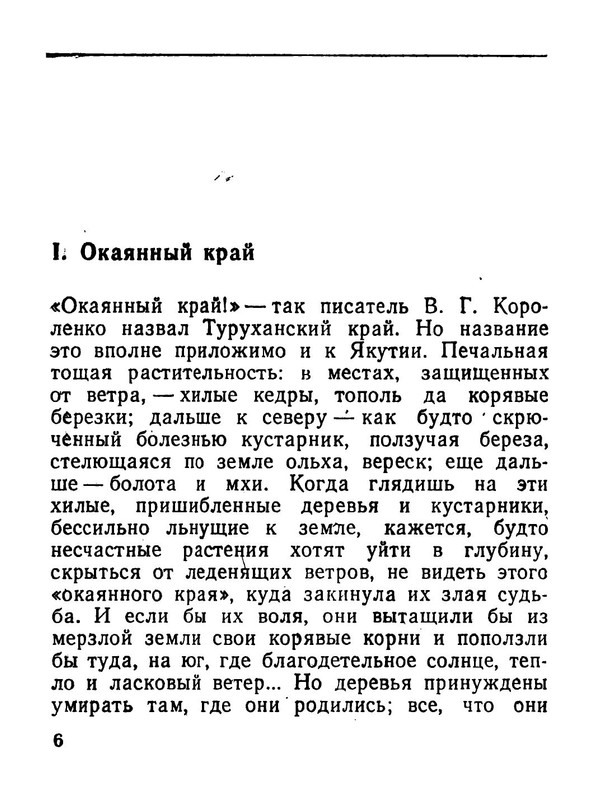 I. Окаянный край

«Окаянный край!» — так писатель В. Г. Короленко назвал Туруханский край. Но название это вполне приложимо и к Якутии. Печальная тощая растительность: в местах, защищенных от ветра, — хилые кедры, тополь да корявые березки; дальше к северу — как будто скрюченный болезнью кустарник, ползучая береза, стелющаяся по земле ольха, вереск; еще дальше — болота и мхи. Когда глядишь на эти хилые, пришибленные деревья и кустарники, бессильно льнущие к земле, кажется, будто несчастные растения хотят уйти в глубину, скрыться от леденящих ветров, не видеть этого «окаянного края», куда закинула их злая судьба. И если бы их воля, они вытащили бы из мерзлой земли свои корявые корни и поползли бы туда, на юг, где благодетельное солнце, тепло и ласковый ветер... Но деревья принуждены умирать там, где они родились; все, что они

6